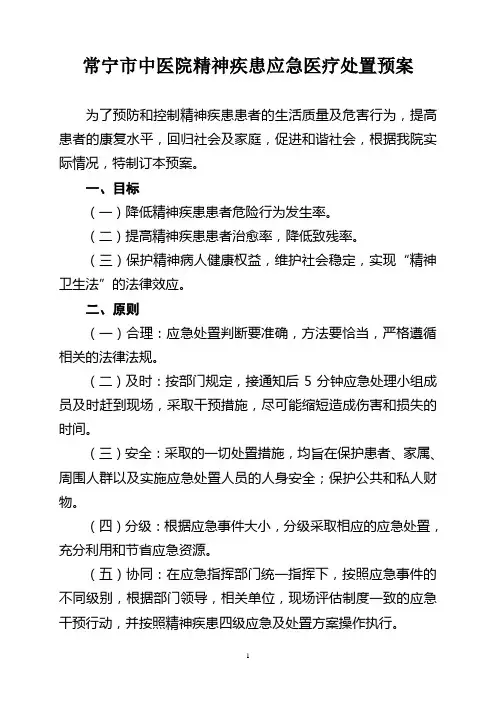 常宁市中医院精神疾患应急医疗处置预案

为了预防和控制精神疾患患者的生活质量及危害行为，提高患者的康复水平，回归社会及家庭，促进和谐社会，根据我院实际情况，特制订本预案。

一、目标

（一）降低精神疾患患者危险行为发生率。

（二）提高精神疾患患者治愈率，降低致残率。

（三）保护精神病人健康权益，维护社会稳定，实现“精神卫生法”的法律效应。

二、原则

（一）合理：应急处置判断要准确，方法要恰当，严格遵循相关的法律法规。

（二）及时：按部门规定，接通知后 5 分钟应急处理小组成员及时赶到现场，采取干预措施，尽可能缩短造成伤害和损失的时间。

（三）安全：采取的一切处置措施，均旨在保护患者、家属、周围人群以及实施应急处置人员的人身安全；保护公共和私人财物。

（四）分级：根据应急事件大小，分级采取相应的应急处置，充分利用和节省应急资源。

（五）协同：在应急指挥部门统一指挥下，按照应急事件的不同级别，根据部门领导，相关单位，现场评估制度一致的应急干预行动，并按照精神疾患四级应急及处置方案操作执行。

1